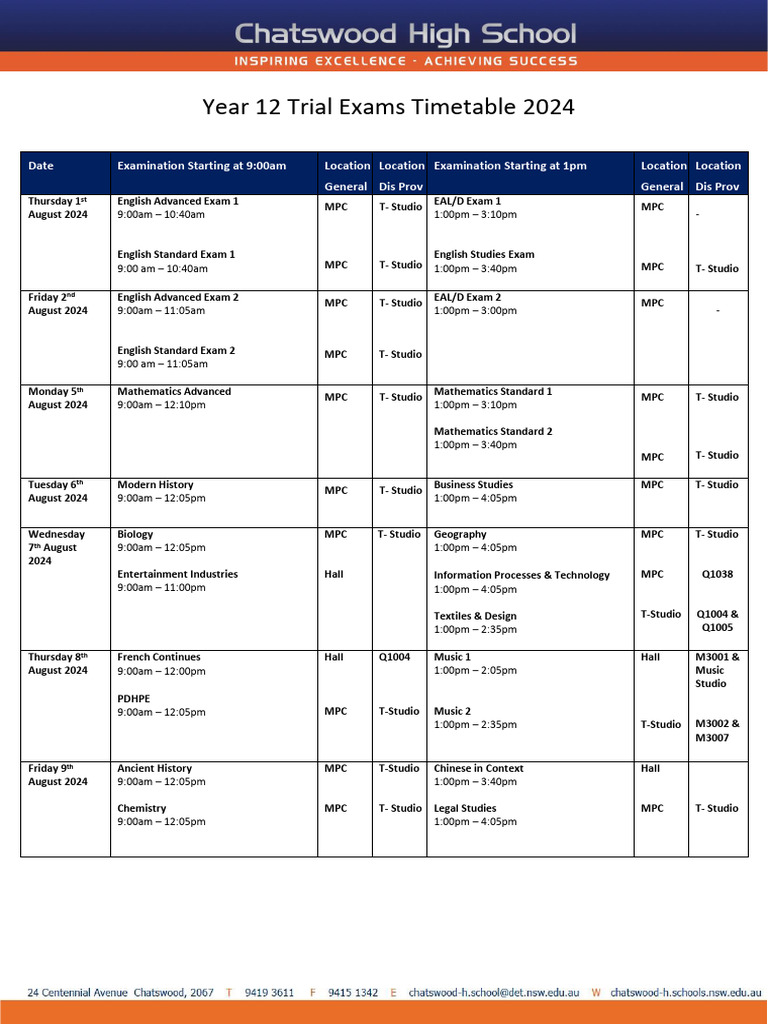 Chatswood High School
INSPIRING EXCELLENCE - ACHIEVING SUCCESS

Year 12 Trial Exams Timetable 2024

| Date | Examination Starting at 9:00am | Location General | Location Dis Prov | Examination Starting at 1pm | Location General | Location Dis Prov |
|---|---|---|---|---|---|---|
| Thursday 1st August 2024 | English Advanced Exam 1 9:00am – 10:40am | MPC | T- Studio | EAL/D Exam 1 1:00pm – 3:10pm | MPC | - |
| | English Standard Exam 1 9:00 am – 10:40am | MPC | T- Studio | English Studies Exam 1:00pm – 3:40pm | MPC | T- Studio |
| Friday 2nd August 2024 | English Advanced Exam 2 9:00am – 11:05am | MPC | T- Studio | EAL/D Exam 2 1:00pm – 3:00pm | MPC | - |
| | English Standard Exam 2 9:00 am – 11:05am | MPC | T- Studio | | | |
| Monday 5th August 2024 | Mathematics Advanced 9:00am – 12:10pm | MPC | T- Studio | Mathematics Standard 1 1:00pm – 3:10pm | MPC | T- Studio |
| | | | | Mathematics Standard 2 1:00pm – 3:40pm | MPC | T- Studio |
| Tuesday 6th August 2024 | Modern History 9:00am – 12:05pm | MPC | T- Studio | Business Studies 1:00pm – 4:05pm | MPC | T- Studio |
| Wednesday 7th August 2024 | Biology 9:00am – 12:05pm | MPC | T- Studio | Geography 1:00pm – 4:05pm | MPC | T- Studio |
| | Entertainment Industries 9:00am – 11:00pm | Hall | | Information Processes & Technology 1:00pm – 4:05pm | MPC | Q1038 |
| | | | | Textiles & Design 1:00pm – 2:35pm | T-Studio | Q1004 & Q1005 |
| Thursday 8th August 2024 | French Continues 9:00am – 12:00pm | Hall | Q1004 | Music 1 1:00pm – 2:05pm | Hall | M3001 & Music Studio |
| | PDHPE 9:00am – 12:05pm | MPC | T-Studio | Music 2 1:00pm – 2:35pm | T-Studio | M3002 & M3007 |
| Friday 9th August 2024 | Ancient History 9:00am – 12:05pm | MPC | T-Studio | Chinese in Context 1:00pm – 3:40pm | Hall | |
| | Chemistry 9:00am – 12:05pm | MPC | T- Studio | Legal Studies 1:00pm – 4:05pm | MPC | T- Studio |

24 Centennial Avenue Chatswood, 2067 T 9419 3611 F 9415 1342 E chatswood-h.school@det.nsw.edu.au W chatswood-h.schools.nsw.edu.au